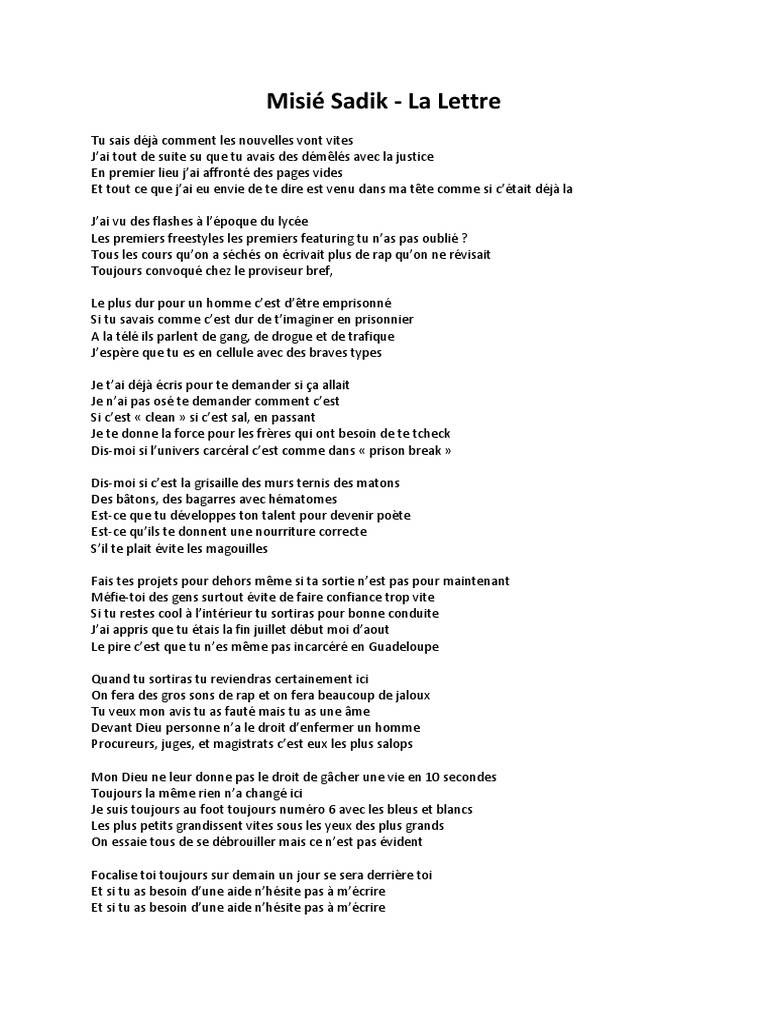 Misié Sadik - La Lettre

Tu sais déjà comment les nouvelles vont vites
J'ai tout de suite su que tu avais des démêlés avec la justice
En premier lieu j'ai affronté des pages vides
Et tout ce que j'ai eu envie de te dire est venu dans ma tête comme si c'était déjà la

J'ai vu des flashes à l'époque du lycée
Les premiers freestyles les premiers featuring tu n'as pas oublié ?
Tous les cours qu'on a séchés on écrivait plus de rap qu'on ne révisait
Toujours convoqué chez le proviseur bref,

Le plus dur pour un homme c'est d'être emprisonné
Si tu savais comme c'est dur de t'imaginer en prisonnier
A la télé ils parlent de gang, de drogue et de trafique
J'espère que tu es en cellule avec des braves types

Je t'ai déjà écris pour te demander si ça allait
Je n'ai pas osé te demander comment c'est
Si c'est « clean » si c'est sal, en passant
Je te donne la force pour les frères qui ont besoin de te tcheck
Dis-moi si l'univers carcéral c'est comme dans « prison break »

Dis-moi si c'est la grisaille des murs ternis des matons
Des bâtons, des bagarres avec hématomes
Est-ce que tu développes ton talent pour devenir poète
Est-ce qu'ils te donnent une nourriture correcte
S'il te plait évite les magouilles

Fais tes projets pour dehors même si ta sortie n'est pas pour maintenant
Méfie-toi des gens surtout évite de faire confiance trop vite
Si tu restes cool à l'intérieur tu sortiras pour bonne conduite
J'ai appris que tu étais la fin juillet début moi d'aout
Le pire c'est que tu n'es même pas incarcéré en Guadeloupe

Quand tu sortiras tu reviendras certainement ici
On fera des gros sons de rap et on fera beaucoup de jaloux
Tu veux mon avis tu as fauté mais tu as une âme
Devant Dieu personne n'a le droit d'enfermer un homme
Procureurs, juges, et magistrats c'est eux les plus salops

Mon Dieu ne leur donne pas le droit de gâcher une vie en 10 secondes
Toujours la même rien n'a changé ici
Je suis toujours au foot toujours numéro 6 avec les bleus et blancs
Les plus petits grandissent vites sous les yeux des plus grands
On essaie tous de se débrouiller mais ce n'est pas évident

Focalise toi toujours sur demain un jour se sera derrière toi
Et si tu as besoin d'une aide n'hésite pas à m'écrire
Et si tu as besoin d'une aide n'hésite pas à m'écrire